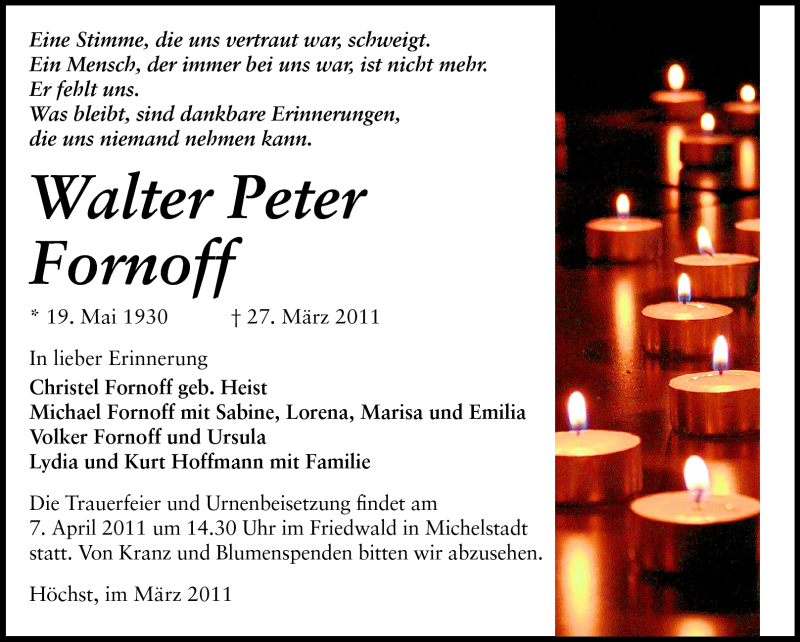 Eine Stimme, die uns vertraut war, schweigt.
Ein Mensch, der immer bei uns war, ist nicht mehr.
Er fehlt uns.
Was bleibt, sind dankbare Erinnerungen,
die uns niemand nehmen kann.

Walter Peter Fornoff

* 19. Mai 1930 † 27. März 2011

In lieber Erinnerung
Christel Fornoff geb. Heist
Michael Fornoff mit Sabine, Lorena, Marisa und Emilia
Volker Fornoff und Ursula
Lydia und Kurt Hoffmann mit Familie

Die Trauerfeier und Urnenbeisetzung findet am 7. April 2011 um 14.30 Uhr im Friedwald in Michelstadt statt. Von Kranz und Blumenspenden bitten wir abzusehen.

Höchst, im März 2011